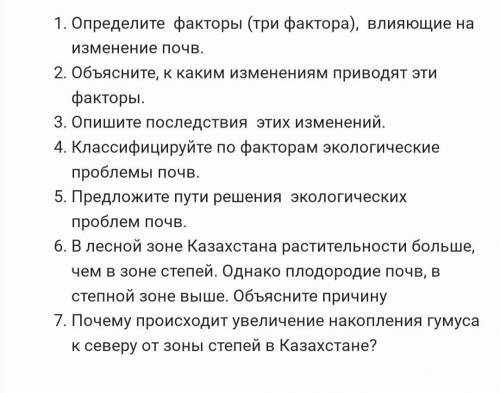 1. Определите факторы (три фактора), влияющие на изменение почв.
2. Объясните, к каким изменениям приводят эти факторы.
3. Опишите последствия этих изменений.
4. Классифицируйте по факторам экологические проблемы почв.
5. Предложите пути решения экологических проблем почв.
6. В лесной зоне Казахстана растительности больше, чем в зоне степей. Однако плодородие почв, в степной зоне выше. Объясните причину
7. Почему происходит увеличение накопления гумуса к северу от зоны степей в Казахстане?